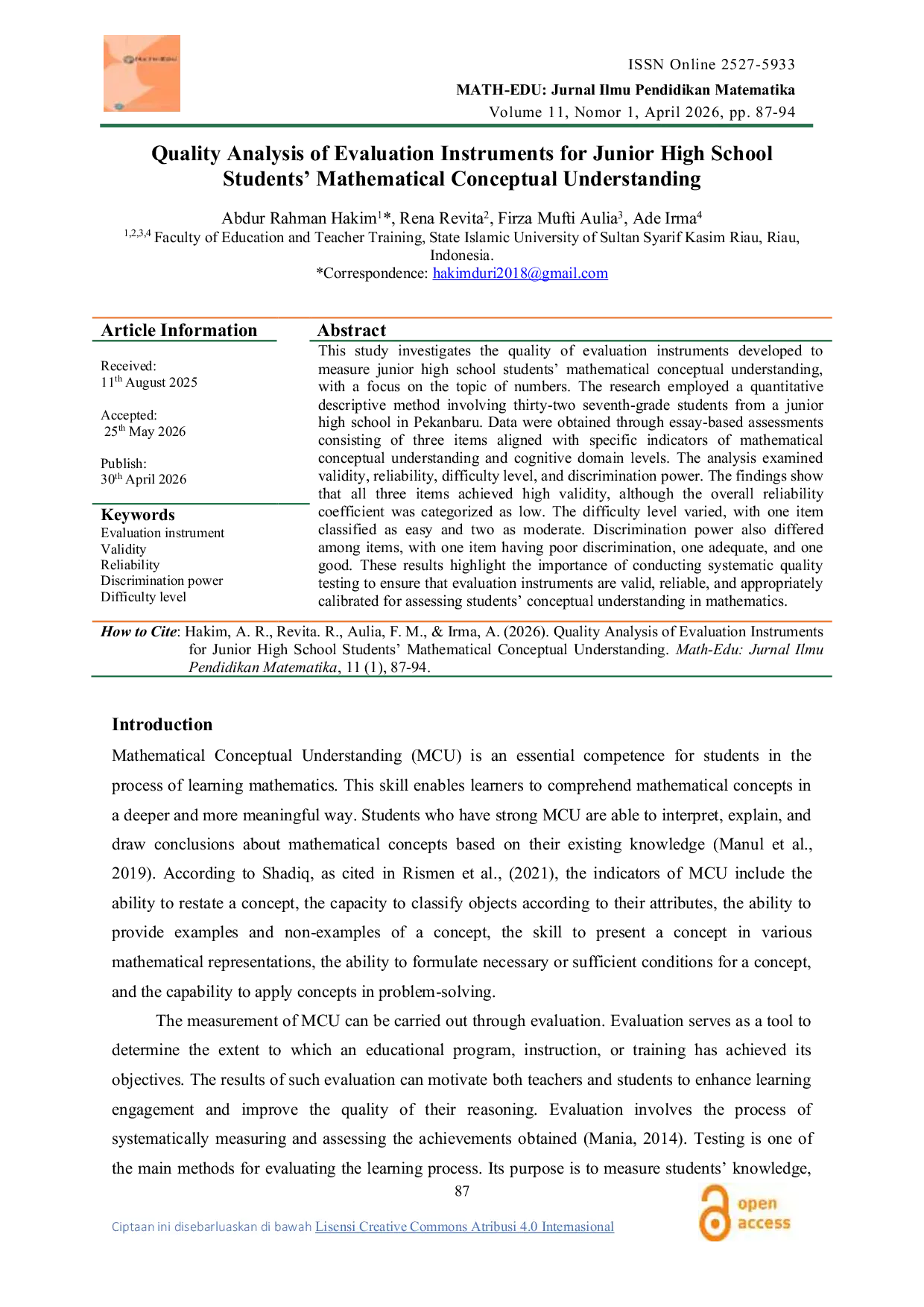 MATH-EDU

ISSN Online 2527-5933
MATH-EDU: Jurnal Ilmu Pendidikan Matematika
Volume 11, Nomor 1, April 2026, pp. 87-94

Quality Analysis of Evaluation Instruments for Junior High School Students' Mathematical Conceptual Understanding

Abdur Rahman Hakim$^{1}$*, Rena Revita$^{2}$, Firza Mufti Aulia$^{3}$, Ade Irma$^{4}$
$^{1,2,3,4}$ Faculty of Education and Teacher Training, State Islamic University of Sultan Syarif Kasim Riau, Riau, Indonesia.
*Correspondence: hakimduri2018@gmail.com

Article Information

Received:
11$^{th}$ August 2025

Accepted:
25$^{th}$ May 2026

Publish:
30$^{th}$ April 2026

Keywords
Evaluation instrument
Validity
Reliability
Discrimination power
Difficulty level

Abstract
This study investigates the quality of evaluation instruments developed to measure junior high school students' mathematical conceptual understanding, with a focus on the topic of numbers. The research employed a quantitative descriptive method involving thirty-two seventh-grade students from a junior high school in Pekanbaru. Data were obtained through essay-based assessments consisting of three items aligned with specific indicators of mathematical conceptual understanding and cognitive domain levels. The analysis examined validity, reliability, difficulty level, and discrimination power. The findings show that all three items achieved high validity, although the overall reliability coefficient was categorized as low. The difficulty level varied, with one item classified as easy and two as moderate. Discrimination power also differed among items, with one item having poor discrimination, one adequate, and one good. These results highlight the importance of conducting systematic quality testing to ensure that evaluation instruments are valid, reliable, and appropriately calibrated for assessing students' conceptual understanding in mathematics.

How to Cite: Hakim, A. R., Revita. R., Aulia, F. M., & Irma, A. (2026). Quality Analysis of Evaluation Instruments for Junior High School Students' Mathematical Conceptual Understanding. Math-Edu: Jurnal Ilmu Pendidikan Matematika, 11 (1), 87-94.

Introduction
Mathematical Conceptual Understanding (MCU) is an essential competence for students in the process of learning mathematics. This skill enables learners to comprehend mathematical concepts in a deeper and more meaningful way. Students who have strong MCU are able to interpret, explain, and draw conclusions about mathematical concepts based on their existing knowledge (Manul et al., 2019). According to Shadiq, as cited in Rismen et al., (2021), the indicators of MCU include the ability to restate a concept, the capacity to classify objects according to their attributes, the ability to provide examples and non-examples of a concept, the skill to present a concept in various mathematical representations, the ability to formulate necessary or sufficient conditions for a concept, and the capability to apply concepts in problem-solving.

The measurement of MCU can be carried out through evaluation. Evaluation serves as a tool to determine the extent to which an educational program, instruction, or training has achieved its objectives. The results of such evaluation can motivate both teachers and students to enhance learning engagement and improve the quality of their reasoning. Evaluation involves the process of systematically measuring and assessing the achievements obtained (Mania, 2014). Testing is one of the main methods for evaluating the learning process. Its purpose is to measure students' knowledge,

87

Ciptaan ini disebarluaskan di bawah Lisensi Creative Commons Atribusi 4.0 Internasional

open access